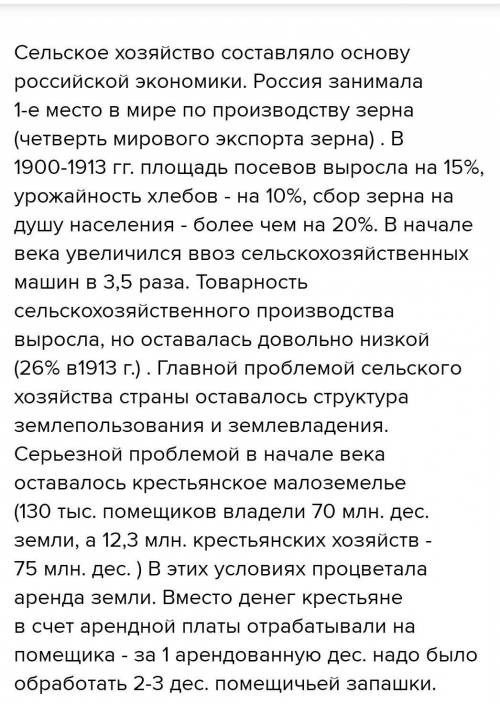 Сельское хозяйство составляло основу российской экономики. Россия занимала 1-е место в мире по производству зерна (четверть мирового экспорта зерна) . В 1900-1913 гг. площадь посевов выросла на 15%, урожайность хлебов - на 10%, сбор зерна на душу населения - более чем на 20%. В начале века увеличился ввоз сельскохозяйственных машин в 3,5 раза. Товарность сельскохозяйственного производства выросла, но оставалась довольно низкой (26% в1913 г.) . Главной проблемой сельского хозяйства страны оставалось структура землепользования и землевладения. Серьезной проблемой в начале века оставалось крестьянское малоземелье (130 тыс. помещиков владели 70 млн. дес. земли, а 12,3 млн. крестьянских хозяйств - 75 млн. дес. ) В этих условиях процветала аренда земли. Вместо денег крестьяне в счет арендной платы отрабатывали на помещика - за 1 арендованную дес. надо было обработать 2-3 дес. помещичьей запашки.